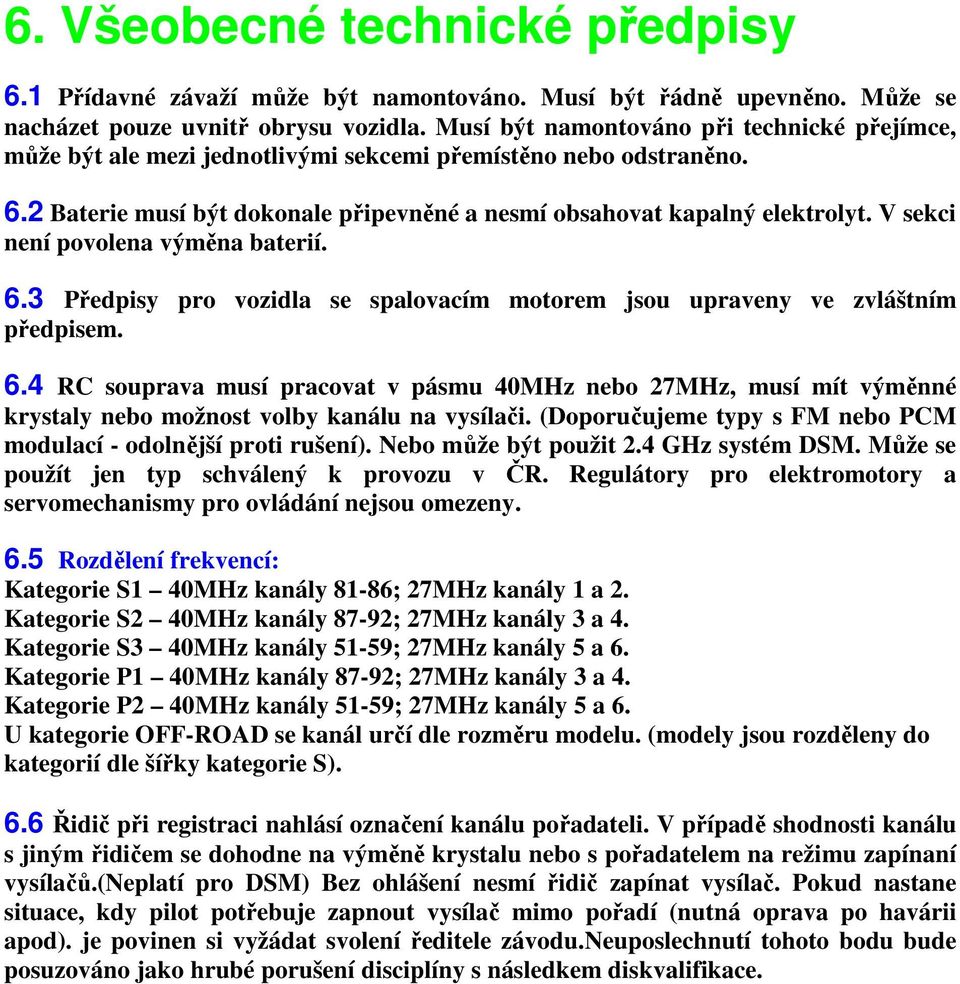 6. Všeobecné technické předpisy

6.1 Přídavné závaží může být namontováno. Musí být řádně upevněno. Může se nacházet pouze uvnitř obrysu vozidla. Musí být namontováno při technické přejímce, může být ale mezi jednotlivými sekcemi přemístěno nebo odstraněno.

6.2 Baterie musí být dokonale připevněné a nesmí obsahovat kapalný elektrolyt. V sekci není povolena výměna baterií.

6.3 Předpisy pro vozidla se spalovacím motorem jsou upraveny ve zvláštním předpisem.

6.4 RC souprava musí pracovat v pásmu 40MHz nebo 27MHz, musí mít výměnné krystaly nebo možnost volby kanálu na vysílači. (Doporučujeme typy s FM nebo PCM modulací - odolnější proti rušení). Nebo může být použit 2.4 GHz systém DSM. Může se použít jen typ schválený k provozu v ČR. Regulátory pro elektromotory a servomechanismy pro ovládání nejsou omezeny.

6.5 Rozdělení frekvencí:
Kategorie S1 – 40MHz kanály 81-86; 27MHz kanály 1 a 2.
Kategorie S2 – 40MHz kanály 87-92; 27MHz kanály 3 a 4.
Kategorie S3 – 40MHz kanály 51-59; 27MHz kanály 5 a 6.
Kategorie P1 – 40MHz kanály 87-92; 27MHz kanály 3 a 4.
Kategorie P2 – 40MHz kanály 51-59; 27MHz kanály 5 a 6.
U kategorie OFF-ROAD se kanál určí dle rozměru modelu. (modely jsou rozděleny do kategorií dle šířky kategorie S).

6.6 Řidič při registraci nahlásí označení kanálu pořadateli. V případě shodnosti kanálu s jiným řidičem se dohodne na výměně krystalu nebo s pořadatelem na režimu zapínaní vysílačů.(Neplatí pro DSM) Bez ohlášení nesmí řidič zapínat vysílač. Pokud nastane situace, kdy pilot potřebuje zapnout vysílač mimo pořadí (nutná oprava po havárii apod). je povinen si vyžádat svolení ředitele závodu.Neuposlechnutí tohoto bodu bude posuzováno jako hrubé porušení disciplíny s následkem diskvalifikace.